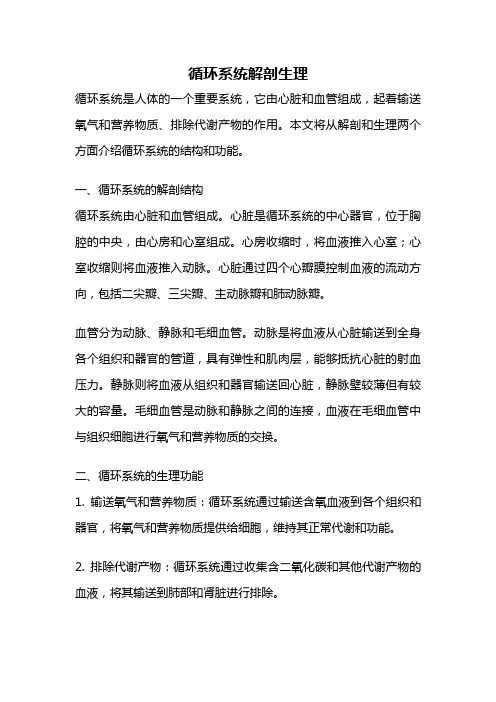 循环系统解剖生理

循环系统是人体的一个重要系统，它由心脏和血管组成，起着输送氧气和营养物质、排除代谢产物的作用。本文将从解剖和生理两个方面介绍循环系统的结构和功能。

一、循环系统的解剖结构

循环系统由心脏和血管组成。心脏是循环系统的中心器官，位于胸腔的中央，由心房和心室组成。心房收缩时，将血液推入心室；心室收缩则将血液推入动脉。心脏通过四个心瓣膜控制血液的流动方向，包括二尖瓣、三尖瓣、主动脉瓣和肺动脉瓣。

血管分为动脉、静脉和毛细血管。动脉是将血液从心脏输送到全身各个组织和器官的管道，具有弹性和肌肉层，能够抵抗心脏的射血压力。静脉则将血液从组织和器官输送回心脏，静脉壁较薄但有较大的容量。毛细血管是动脉和静脉之间的连接，血液在毛细血管中与组织细胞进行氧气和营养物质的交换。

二、循环系统的生理功能

1. 输送氧气和营养物质：循环系统通过输送含氧血液到各个组织和器官，将氧气和营养物质提供给细胞，维持其正常代谢和功能。

2. 排除代谢产物：循环系统通过收集含二氧化碳和其他代谢产物的血液，将其输送到肺部和肾脏进行排除。